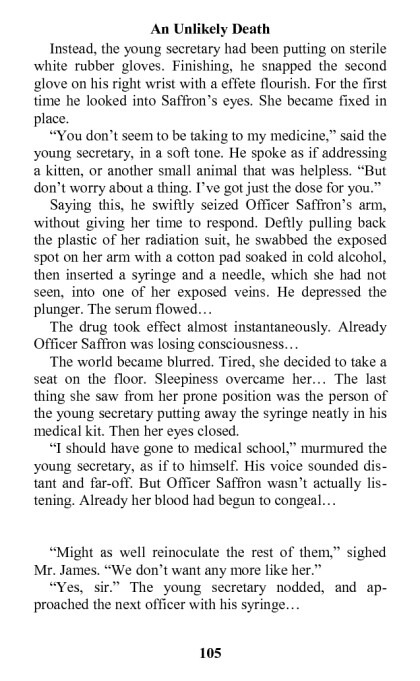 An Unlikely Death

Instead, the young secretary had been putting on sterile white rubber gloves. Finishing, he snapped the second glove on his right wrist with a effete flourish. For the first time he looked into Saffron's eyes. She became fixed in place.

"You don't seem to be taking to my medicine," said the young secretary, in a soft tone. He spoke as if addressing a kitten, or another small animal that was helpless. "But don't worry about a thing. I've got just the dose for you."

Saying this, he swiftly seized Officer Saffron's arm, without giving her time to respond. Deftly pulling back the plastic of her radiation suit, he swabbed the exposed spot on her arm with a cotton pad soaked in cold alcohol, then inserted a syringe and a needle, which she had not seen, into one of her exposed veins. He depressed the plunger. The serum flowed…

The drug took effect almost instantaneously. Already Officer Saffron was losing consciousness…

The world became blurred. Tired, she decided to take a seat on the floor. Sleepiness overcame her… The last thing she saw from her prone position was the person of the young secretary putting away the syringe neatly in his medical kit. Then her eyes closed.

"I should have gone to medical school," murmured the young secretary, as if to himself. His voice sounded distant and far-off. But Officer Saffron wasn't actually listening. Already her blood had begun to congeal…

"Might as well reinoculate the rest of them," sighed Mr. James. "We don't want any more like her."

"Yes, sir." The young secretary nodded, and approached the next officer with his syringe…

105